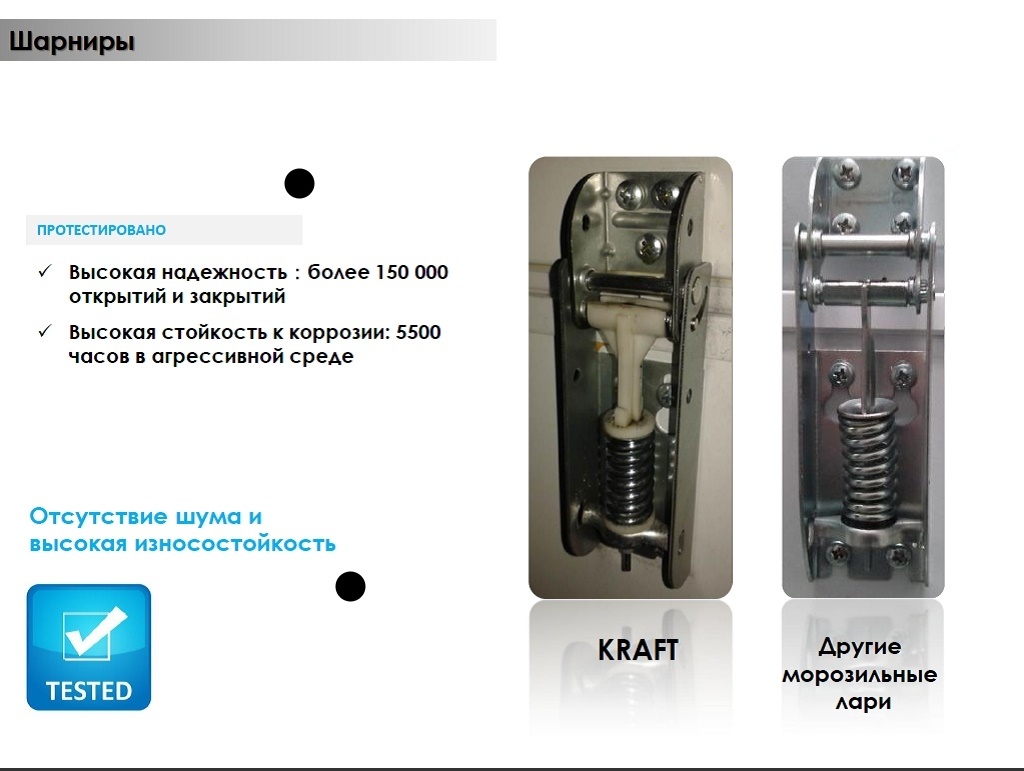 Шарниры

ПРОТЕСТИРОВАНО

✓ Высокая надежность : более 150 000 открытий и закрытий

✓ Высокая стойкость к коррозии: 5500 часов в агрессивной среде

Отсутствие шума и высокая износостойкость

TESTED

KRAFT

Другие морозильные лари